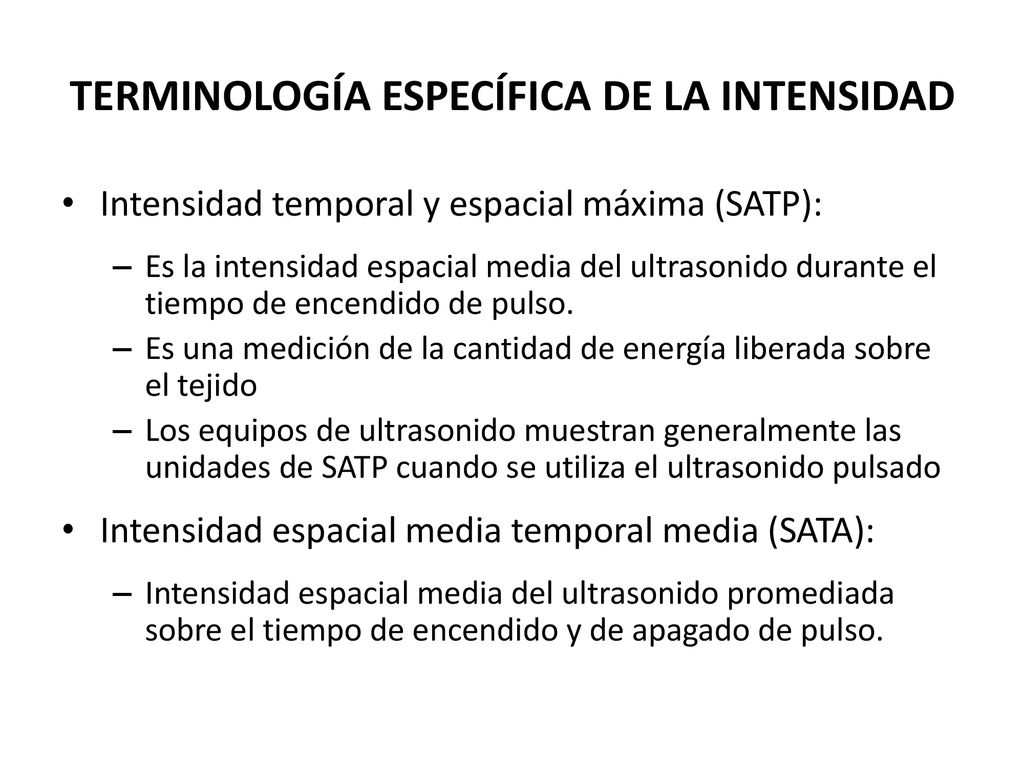 TERMINOLOGÍA ESPECÍFICA DE LA INTENSIDAD

• Intensidad temporal y espacial máxima (SATP):

– Es la intensidad espacial media del ultrasonido durante el tiempo de encendido de pulso.
– Es una medición de la cantidad de energía liberada sobre el tejido
– Los equipos de ultrasonido muestran generalmente las unidades de SATP cuando se utiliza el ultrasonido pulsado

• Intensidad espacial media temporal media (SATA):

– Intensidad espacial media del ultrasonido promediada sobre el tiempo de encendido y de apagado de pulso.